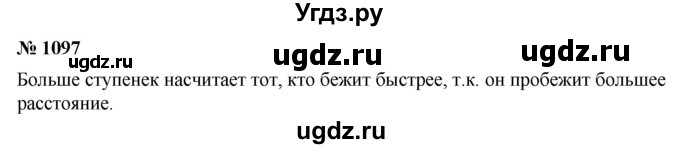 Угдз.ру

№ 1097

ugdz.ru ugdz.ru ugdz.ru

Больше ступенек насчитает тот, кто бежит быстрее, т.к. он пробежит большее расстояние.

ugdz.ru